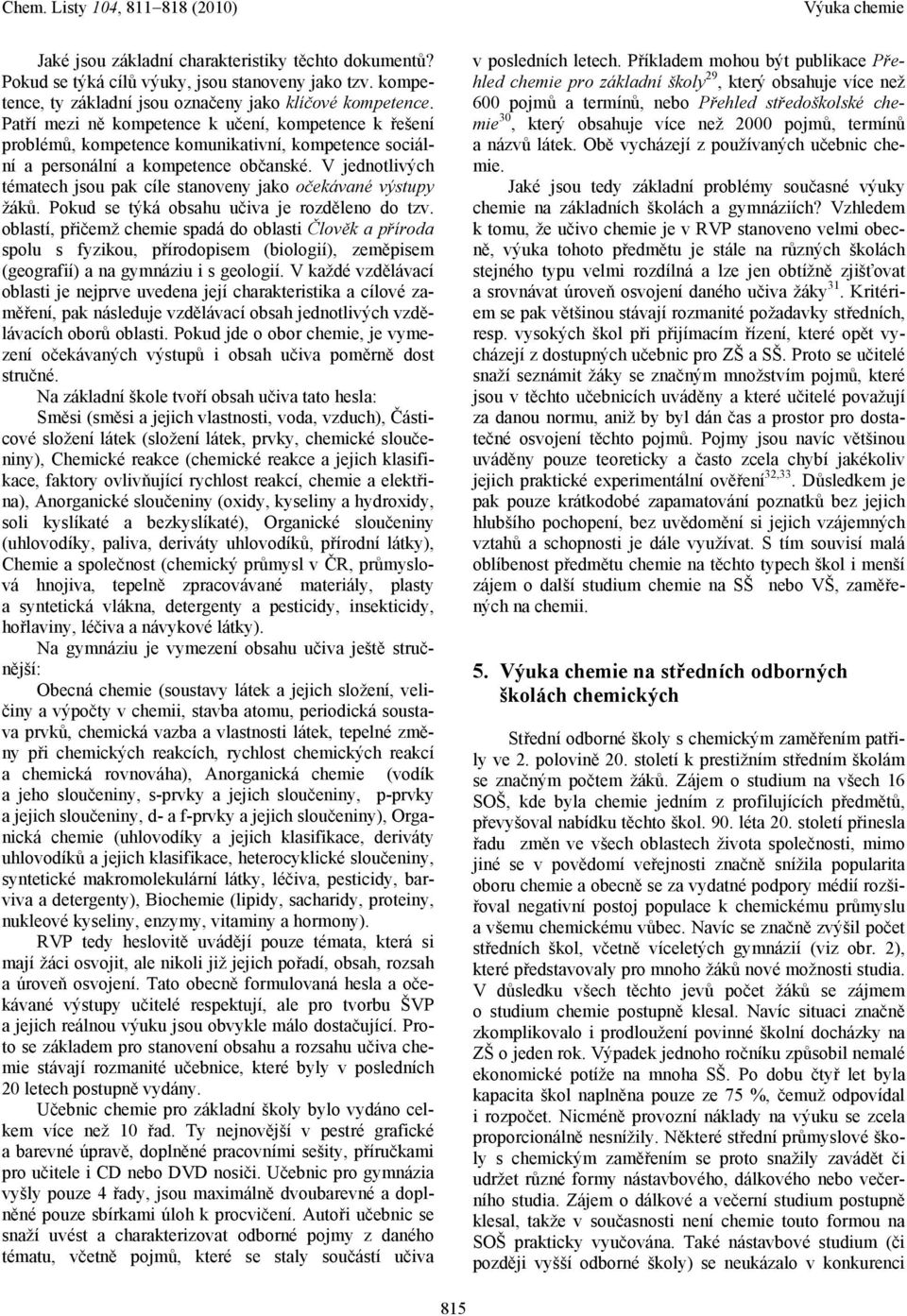 Chem. Listy 104, 811–818 (2010) Výuka chemie

Jaké jsou základní charakteristiky těchto dokumentů? Pokud se týká cílů výuky, jsou stanoveny jako tzv. kompetence, ty základní jsou označeny jako klíčové kompetence. Patří mezi ně kompetence k učení, kompetence k řešení problémů, kompetence komunikativní, kompetence sociální a personální a kompetence občanské. V jednotlivých tématech jsou pak cíle stanoveny jako očekávané výstupy žáků. Pokud se týká obsahu učiva je rozděleno do tzv. oblastí, přičemž chemie spadá do oblasti Člověk a příroda spolu s fyzikou, přírodopisem (biologií), zeměpisem (geografií) a na gymnáziu i s geologií. V každé vzdělávací oblasti je nejprve uvedena její charakteristika a cílové zaměření, pak následuje vzdělávací obsah jednotlivých vzdělávacích oborů oblasti. Pokud jde o obor chemie, je vymezení očekávaných výstupů i obsah učiva poměrně dost stručné.

Na základní škole tvoří obsah učiva tato hesla:

Směsi (směsi a jejich vlastnosti, voda, vzduch), Částicové složení látek (složení látek, prvky, chemické sloučeniny), Chemické reakce (chemické reakce a jejich klasifikace, faktory ovlivňující rychlost reakcí, chemie a elektřina), Anorganické sloučeniny (oxidy, kyseliny a hydroxidy, soli kyslíkaté a bezkyslíkaté), Organické sloučeniny (uhlovodíky, paliva, deriváty uhlovodíků, přírodní látky), Chemie a společnost (chemický průmysl v ČR, průmyslová hnojiva, tepelně zpracovávané materiály, plasty a syntetická vlákna, detergenty a pesticidy, insekticidy, hořlaviny, léčiva a návykové látky).

Na gymnáziu je vymezení obsahu učiva ještě stručnější:

Obecná chemie (soustavy látek a jejich složení, veličiny a výpočty v chemii, stavba atomu, periodická soustava prvků, chemická vazba a vlastnosti látek, tepelné změny při chemických reakcích, rychlost chemických reakcí a chemická rovnováha), Anorganická chemie (vodík a jeho sloučeniny, s-prvky a jejich sloučeniny, p-prvky a jejich sloučeniny, d- a f-prvky a jejich sloučeniny), Organická chemie (uhlovodíky a jejich klasifikace, deriváty uhlovodíků a jejich klasifikace, heterocyklické sloučeniny, syntetické makromolekulární látky, léčiva, pesticidy, barviva a detergenty), Biochemie (lipidy, sacharidy, proteiny, nukleové kyseliny, enzymy, vitaminy a hormony).

RVP tedy heslovitě uvádějí pouze témata, která si mají žáci osvojit, ale nikoli již jejich pořadí, obsah, rozsah a úroveň osvojení. Tato obecně formulovaná hesla a očekávané výstupy učitelé respektují, ale pro tvorbu ŠVP a jejich reálnou výuku jsou obvykle málo dostačující. Proto se základem pro stanovení obsahu a rozsahu učiva chemie stávají rozmanité učebnice, které byly v posledních 20 letech postupně vydány.

Učebnic chemie pro základní školy bylo vydáno celkem více než 10 řad. Ty nejnovější v pestré grafické a barevné úpravě, doplněné pracovními sešity, příručkami pro učitele i CD nebo DVD nosiči. Učebnic pro gymnázia vyšly pouze 4 řady, jsou maximálně dvoubarevné a doplněné pouze sbírkami úloh k procvičení. Autoři učebnic se snaží uvést a charakterizovat odborné pojmy z daného tématu, včetně pojmů, které se staly součástí učiva v posledních letech. Příkladem mohou být publikace Přehled chemie pro základní školy$^{29}$, který obsahuje více než 600 pojmů a termínů, nebo Přehled středoškolské chemie$^{30}$, který obsahuje více než 2000 pojmů, termínů a názvů látek. Obě vycházejí z používaných učebnic chemie.

Jaké jsou tedy základní problémy současné výuky chemie na základních školách a gymnáziích? Vzhledem k tomu, že učivo chemie je v RVP stanoveno velmi obecně, výuka tohoto předmětu je stále na různých školách stejného typu velmi rozdílná a lze jen obtížně zjišťovat a srovnávat úroveň osvojení daného učiva žáky$^{31}$. Kritériem se pak většinou stávají rozmanité požadavky středních, resp. vysokých škol při přijímacím řízení, které opět vycházejí z dostupných učebnic pro ZŠ a SŠ. Proto se učitelé snaží seznámit žáky se značným množstvím pojmů, které jsou v těchto učebnicích uváděny a které učitelé považují za danou normu, aniž by byl dán čas a prostor pro dostatečné osvojení těchto pojmů. Pojmy jsou navíc většinou uváděny pouze teoreticky a často zcela chybí jakékoliv jejich praktické experimentální ověření$^{32,33}$. Důsledkem je pak pouze krátkodobé zapamatování poznatků bez jejich hlubšího pochopení, bez uvědomění si jejich vzájemných vztahů a schopnosti je dále využívat. S tím souvisí malá oblíbenost předmětu chemie na těchto typech škol i menší zájem o další studium chemie na SŠ nebo VŠ, zaměřených na chemii.

5. Výuka chemie na středních odborných školách chemických

Střední odborné školy s chemickým zaměřením patřily ve 2. polovině 20. století k prestižním středním školám se značným počtem žáků. Zájem o studium na všech 16 SOŠ, kde byla chemie jedním z profilujících předmětů, převyšoval nabídku těchto škol. 90. léta 20. století přinesla řadu změn ve všech oblastech života společnosti, mimo jiné se v povědomí veřejnosti značně snížila popularita oboru chemie a obecně se za vydatné podpory médií rozšiřoval negativní postoj populace k chemickému průmyslu a všemu chemickému vůbec. Navíc se značně zvýšil počet středních škol, včetně víceletých gymnázií (viz obr. 2), které představovaly pro mnoho žáků nové možnosti studia. V důsledku všech těchto jevů počet žáků se zájmem o studium chemie postupně klesal. Navíc situaci značně zkomplikovalo i prodloužení povinné školní docházky na ZŠ o jeden rok. Výpadek jednoho ročníku způsobil nemalé ekonomické potíže na mnoha SŠ. Po dobu čtyř let byla kapacita škol naplněna pouze ze 75 %, čemuž odpovídal i rozpočet. Nicméně provozní náklady na výuku se zcela proporcionálně nesnížily. Některé střední průmyslové školy s chemickým zaměřením se proto snažily zavádět či udržet různé formy nástavbového, dálkového nebo večerního studia. Zájem o dálkové a večerní studium postupně klesal, takže v současnosti není chemie touto formou na SOŠ prakticky vyučována. Také nástavbové studium (či později vyšší odborné školy) se neukázalo v konkurenci

815